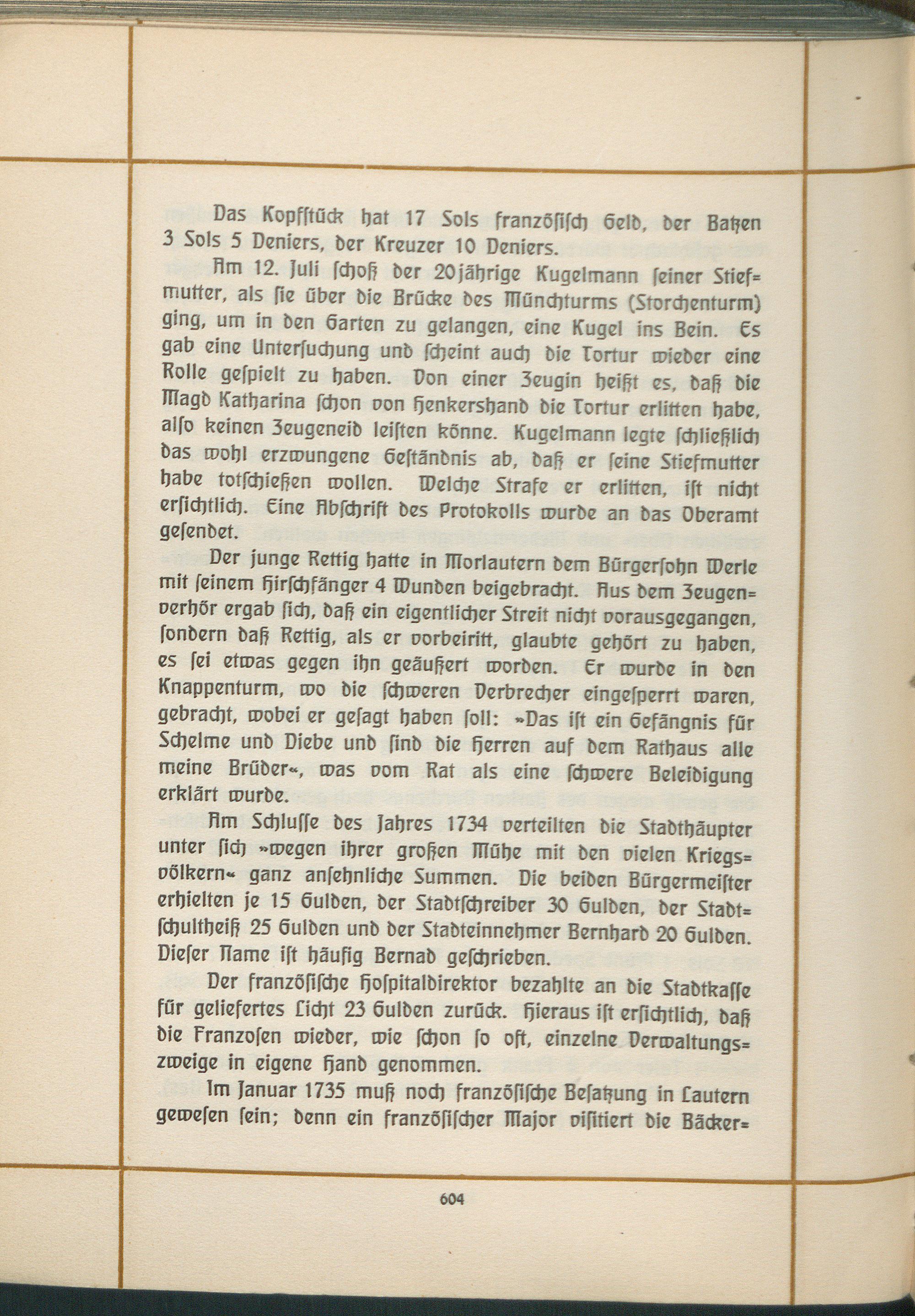 Das Kopfſtück hat 17 Sols franzöſiſch Geld, der Batzen 3 Sols 5 Deniers, der Kreuzer 10 Deniers.

Am 12. Juli ſchoß der 20jährige Kugelmann ſeiner Stiefmutter, als ſie über die Brücke des Münchturms (Storchenturm) ging, um in den Garten zu gelangen, eine Kugel ins Bein. Es gab eine Unterſuchung und ſcheint auch die Tortur wieder eine Rolle geſpielt zu haben. Von einer Zeugin heißt es, daß die Magd Katharina ſchon von Henkershand die Tortur erlitten habe, alſo keinen Zeugeneid leiſten könne. Kugelmann legte ſchließlich das wohl erzwungene Geſtändnis ab, daß er ſeine Stiefmutter habe totſchießen wollen. Welche Strafe er erlitten, iſt nicht erſichtlich. Eine Abſchrift des Protokolls wurde an das Oberamt geſendet.

Der junge Rettig hatte in Morlautern dem Bürgerſohn Werle mit ſeinem Hirſchfänger 4 Wunden beigebracht. Aus dem Zeugenverhör ergab ſich, daß ein eigentlicher Streit nicht vorausgegangen, ſondern daß Rettig, als er vorbeiritt, glaubte gehört zu haben, es ſei etwas gegen ihn geäußert worden. Er wurde in den Knappenturm, wo die ſchweren Verbrecher eingeſperrt waren, gebracht, wobei er geſagt haben ſoll: »Das iſt ein Gefängnis für Schelme und Diebe und ſind die Herren auf dem Rathaus alle meine Brüder«, was vom Rat als eine ſchwere Beleidigung erklärt wurde.

Am Schluſſe des Jahres 1734 verteilten die Stadthäupter unter ſich »wegen ihrer großen Mühe mit den vielen Kriegsvölkern« ganz anſehnliche Summen. Die beiden Bürgermeiſter erhielten je 15 Gulden, der Stadtſchreiber 30 Gulden, der Stadtſchultheiß 25 Gulden und der Stadteinnehmer Bernhard 20 Gulden. Dieſer Name iſt häufig Bernad geſchrieben.

Der franzöſiſche Hoſpitaldirektor bezahlte an die Stadtkaſſe für geliefertes Licht 23 Gulden zurück. Hieraus iſt erſichtlich, daß die Franzoſen wieder, wie ſchon ſo oft, einzelne Verwaltungszweige in eigene Hand genommen.

Im Januar 1735 muß noch franzöſiſche Beſatzung in Lautern geweſen ſein; denn ein franzöſiſcher Major viſitiert die Bäcker=

604